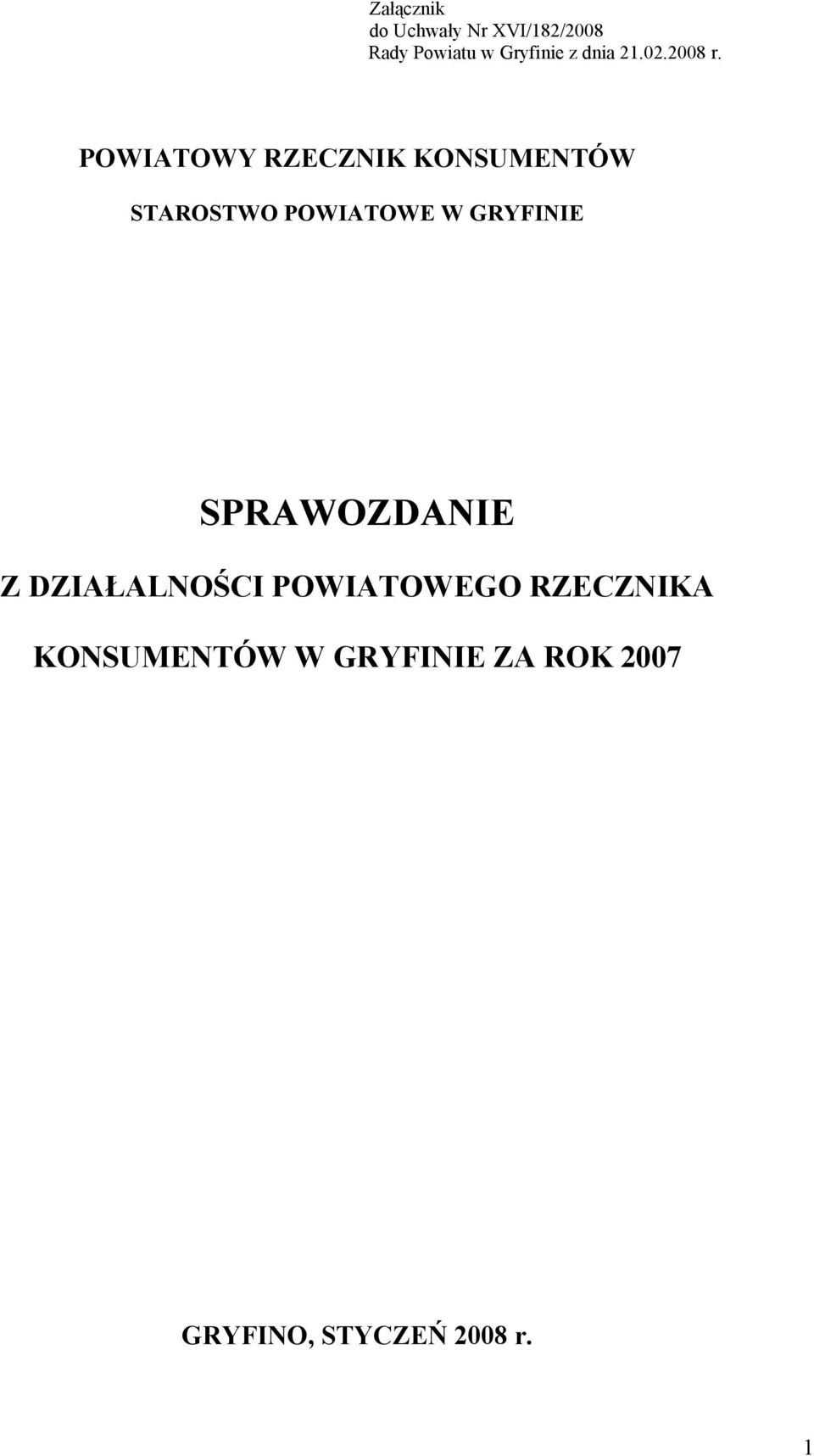 Załącznik
do Uchwały Nr XVI/182/2008
Rady Powiatu w Gryfinie z dnia 21.02.2008 r.

POWIATOWY RZECZNIK KONSUMENTÓW

STAROSTWO POWIATOWE W GRYFINIE

SPRAWOZDANIE

Z DZIAŁALNOŚCI POWIATOWEGO RZECZNIKA KONSUMENTÓW W GRYFINIE ZA ROK 2007

GRYFINO, STYCZEŃ 2008 r.

1